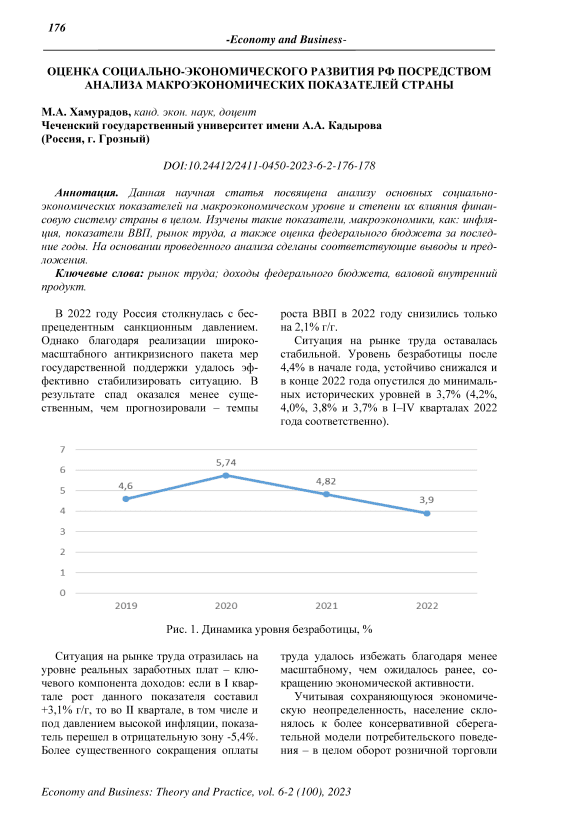 176

-Economy and Business-

ОЦЕНКА СОЦИАЛЬНО-ЭКОНОМИЧЕСКОГО РАЗВИТИЯ РФ ПОСРЕДСТВОМ АНАЛИЗА МАКРОЭКОНОМИЧЕСКИХ ПОКАЗАТЕЛЕЙ СТРАНЫ

М.А. Хамурадов, канд. экон. наук, доцент
Чеченский государственный университет имени А.А. Кадырова
(Россия, г. Грозный)

DOI:10.24412/2411-0450-2023-6-2-176-178

Аннотация. Данная научная статья посвящена анализу основных социально-экономических показателей на макроэкономическом уровне и степени их влияния финансовую систему страны в целом. Изучены такие показатели, макроэкономики, как: инфляция, показатели ВВП, рынок труда, а также оценка федерального бюджета за последние годы. На основании проведенного анализа сделаны соответствующие выводы и предложения.

Ключевые слова: рынок труда; доходы федерального бюджета, валовой внутренний продукт.

В 2022 году Россия столкнулась с беспрецедентным санкционным давлением. Однако благодаря реализации широкомасштабного антикризисного пакета мер государственной поддержки удалось эффективно стабилизировать ситуацию. В результате спад оказался менее существенным, чем прогнозировали – темпы роста ВВП в 2022 году снизились только на 2,1% г/г.

Ситуация на рынке труда оставалась стабильной. Уровень безработицы после 4,4% в начале года, устойчиво снижался и в конце 2022 года опустился до минимальных исторических уровней в 3,7% (4,2%, 4,0%, 3,8% и 3,7% в I–IV кварталах 2022 года соответственно).

7
6
5
4
3
2
1
0
4,6
5,74
4,82
3,9
2019
2020
2021
2022

Рис. 1. Динамика уровня безработицы, %

Ситуация на рынке труда отразилась на уровне реальных заработных плат – ключевого компонента доходов: если в I квартале рост данного показателя составил +3,1% г/г, то во II квартале, в том числе и под давлением высокой инфляции, показатель перешел в отрицательную зону -5,4%. Более существенного сокращения оплаты труда удалось избежать благодаря менее масштабному, чем ожидалось ранее, сокращению экономической активности.

Учитывая сохраняющуюся экономическую неопределенность, население склонялось к более консервативной сберегательной модели потребительского поведения – в целом оборот розничной торговли

Economy and Business: Theory and Practice, vol. 6-2 (100), 2023